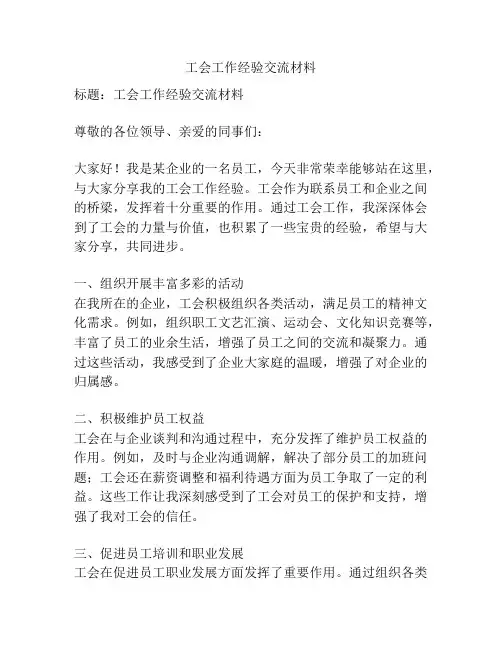 工会工作经验交流材料

标题：工会工作经验交流材料

尊敬的各位领导、亲爱的同事们：

大家好！我是某企业的一名员工，今天非常荣幸能够站在这里，与大家分享我的工会工作经验。工会作为联系员工和企业之间的桥梁，发挥着十分重要的作用。通过工会工作，我深深体会到了工会的力量与价值，也积累了一些宝贵的经验，希望与大家分享，共同进步。

一、组织开展丰富多彩的活动
在我所在的企业，工会积极组织各类活动，满足员工的精神文化需求。例如，组织职工文艺汇演、运动会、文化知识竞赛等，丰富了员工的业余生活，增强了员工之间的交流和凝聚力。通过这些活动，我感受到了企业大家庭的温暖，增强了对企业的归属感。

二、积极维护员工权益
工会在与企业谈判和沟通过程中，充分发挥了维护员工权益的作用。例如，及时与企业沟通调解，解决了部分员工的加班问题；工会还在薪资调整和福利待遇方面为员工争取了一定的利益。这些工作让我深刻感受到了工会对员工的保护和支持，增强了我对工会的信任。

三、促进员工培训和职业发展
工会在促进员工职业发展方面发挥了重要作用。通过组织各类